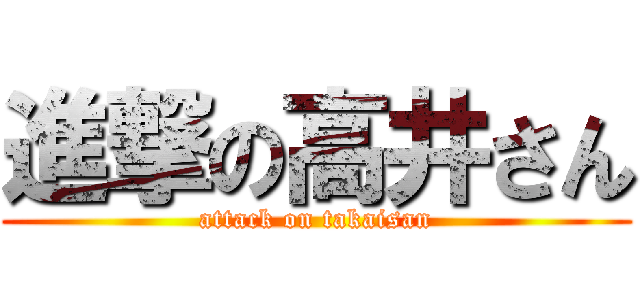 進撃の高井さん

attack on takaisan